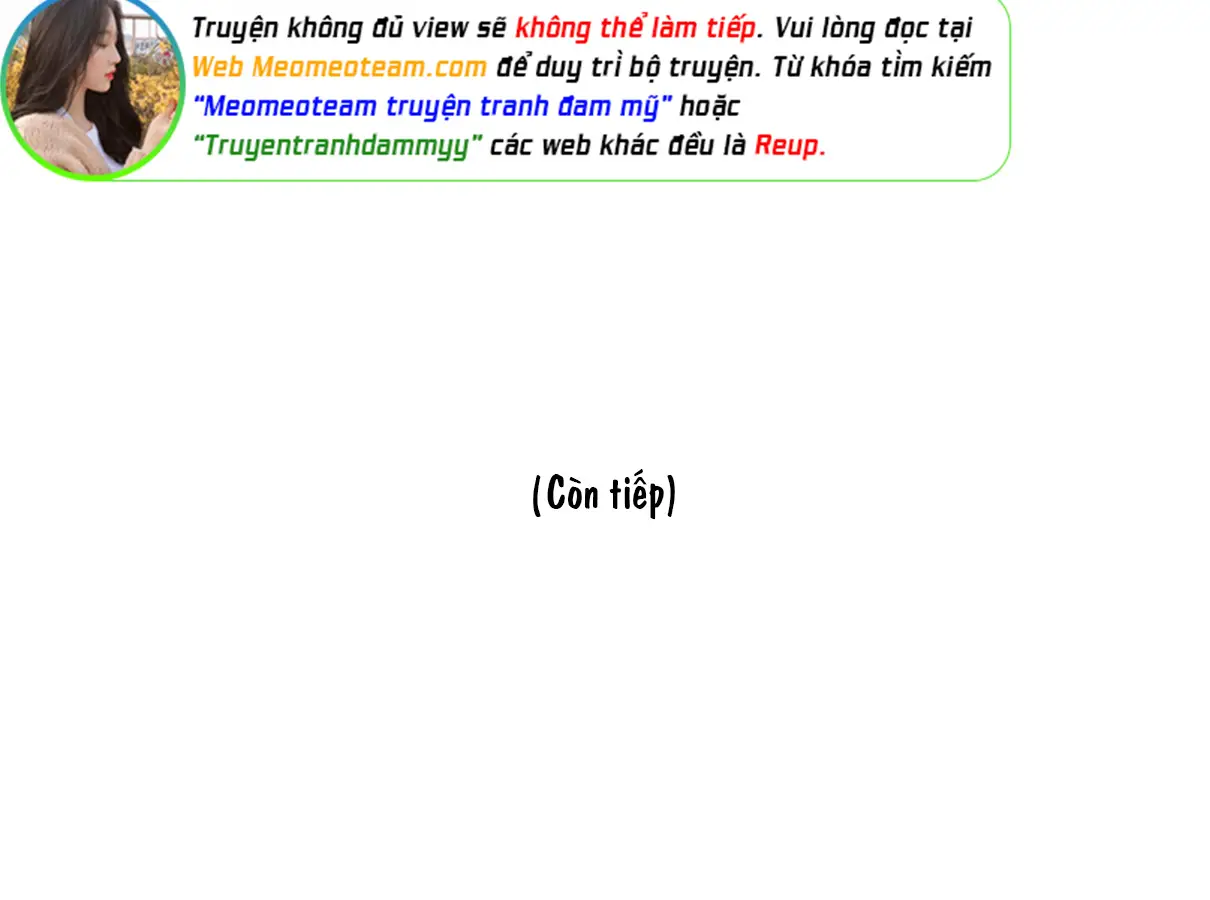 Truyện không đủ view sẽ không thể làm tiếp. Vui lòng đọc tại Web Meomeoteam.com để duy trì bộ truyện. Từ khóa tìm kiếm "Meomeoteam truyện tranh đam mỹ" hoặc "Truyentranhdammyy" các web khác đều là Reup.

(Còn tiếp)